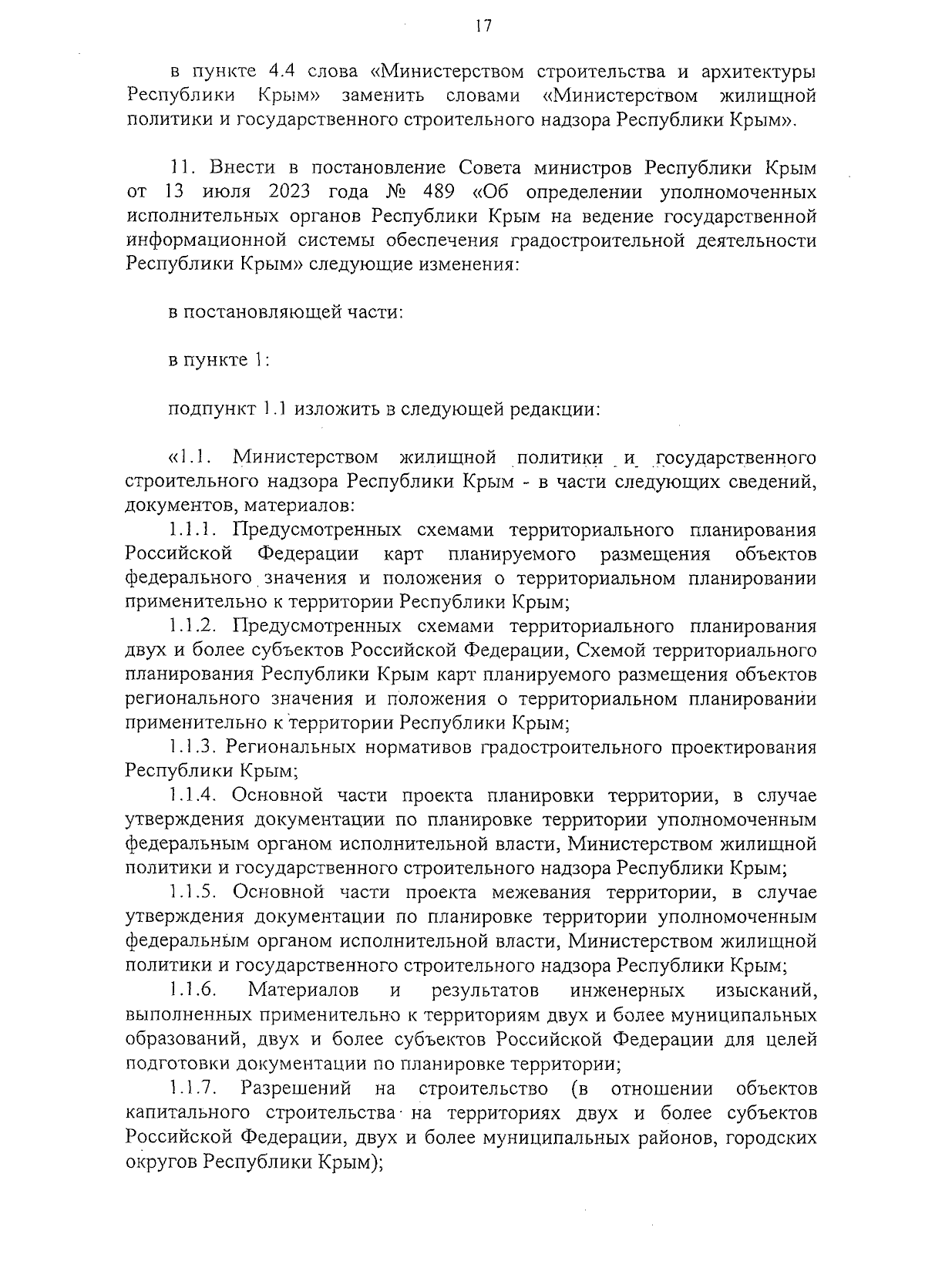 17

в пункте 4.4 слова «Министерством строительства и архитектуры Республики Крым» заменить словами «Министерством жилищной политики и государственного строительного надзора Республики Крым».

11. Внести в постановление Совета министров Республики Крым от 13 июля 2023 года № 489 «Об определении уполномоченных исполнительных органов Республики Крым на ведение государственной информационной системы обеспечения градостроительной деятельности Республики Крым» следующие изменения:

в постановляющей части:

в пункте 1:

подпункт 1.1 изложить в следующей редакции:

«1.1. Министерством жилищной политики и государственного строительного надзора Республики Крым - в части следующих сведений, документов, материалов:

1.1.1. Предусмотренных схемами территориального планирования Российской Федерации карт планируемого размещения объектов федерального значения и положения о территориальном планировании применительно к территории Республики Крым;

1.1.2. Предусмотренных схемами территориального планирования двух и более субъектов Российской Федерации, Схемой территориального планирования Республики Крым карт планируемого размещения объектов регионального значения и положения о территориальном планировании применительно к территории Республики Крым;

1.1.3. Региональных нормативов градостроительного проектирования Республики Крым;

1.1.4. Основной части проекта планировки территории, в случае утверждения документации по планировке территории уполномоченным федеральным органом исполнительной власти, Министерством жилищной политики и государственного строительного надзора Республики Крым;

1.1.5. Основной части проекта межевания территории, в случае утверждения документации по планировке территории уполномоченным федеральным органом исполнительной власти, Министерством жилищной политики и государственного строительного надзора Республики Крым;

1.1.6. Материалов и результатов инженерных изысканий, выполненных применительно к территориям двух и более муниципальных образований, двух и более субъектов Российской Федерации для целей подготовки документации по планировке территории;

1.1.7. Разрешений на строительство (в отношении объектов капитального строительства на территориях двух и более субъектов Российской Федерации, двух и более муниципальных районов, городских округов Республики Крым);